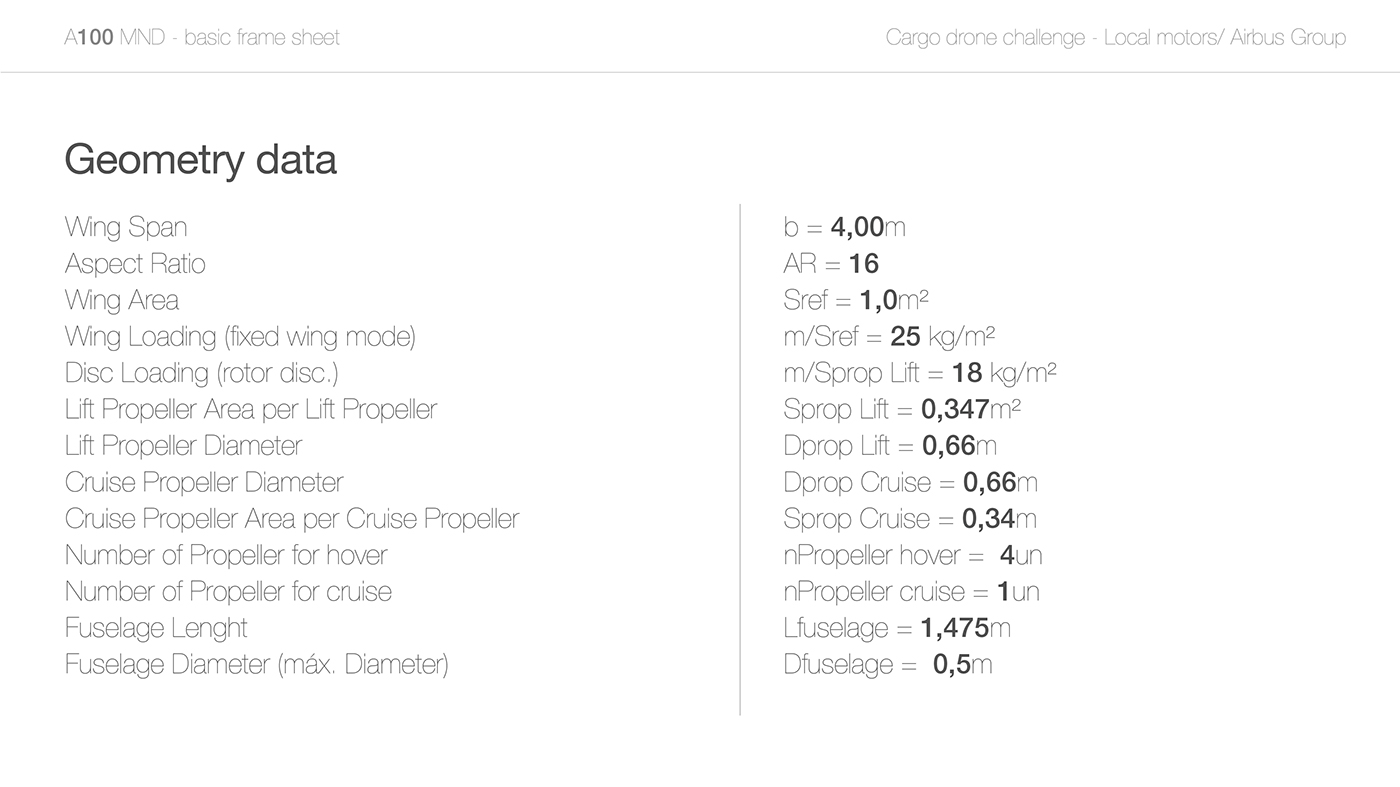 A100 MND - basic frame sheet

Cargo drone challenge - Local motors/ Airbus Group

Geometry data

Wing Span
Aspect Ratio
Wing Area
Wing Loading (fixed wing mode)
Disc Loading (rotor disc.)
Lift Propeller Area per Lift Propeller
Lift Propeller Diameter
Cruise Propeller Diameter
Cruise Propeller Area per Cruise Propeller
Number of Propeller for hover
Number of Propeller for cruise
Fuselage Lenght
Fuselage Diameter (máx. Diameter)

b = 4,00m
AR = 16
Sref = 1,0m²
m/Sref = 25 kg/m²
m/Sprop Lift = 18 kg/m²
Sprop Lift = 0,347m²
Dprop Lift = 0,66m
Dprop Cruise = 0,66m
Sprop Cruise = 0,34m
nPropeller hover = 4un
nPropeller cruise = 1un
Lfuselage = 1,475m
Dfuselage = 0,5m